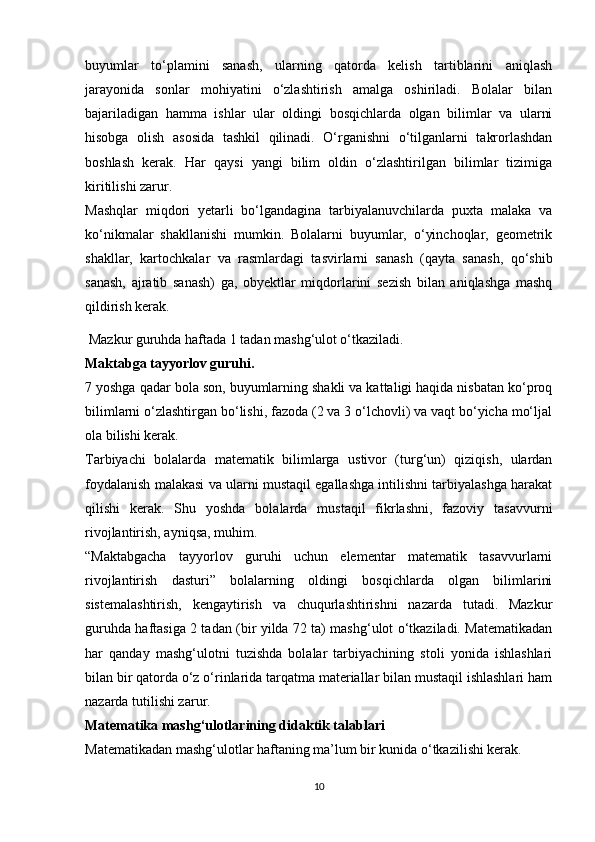 buyumlar to‘plamini sanash, ularning qatorda kelish tartiblarini aniqlash jarayonida sonlar mohiyatini o‘zlashtirish amalga oshiriladi. Bolalar bilan bajariladigan hamma ishlar ular oldingi bosqichlarda olgan bilimlar va ularni hisobga olish asosida tashkil qilinadi. O‘rganishni o‘tilganlarni takrorlashdan boshlash kerak. Har qaysi yangi bilim oldin o‘zlashtirilgan bilimlar tizimiga kiritilishi zarur.

Mashqlar miqdori yetarli bo‘lgandagina tarbiyalanuvchilarda puxta malaka va ko‘nikmalar shakllanishi mumkin. Bolalarni buyumlar, o‘yinchoqlar, geometrik shakllar, kartochkalar va rasmlardagi tasvirlarni sanash (qayta sanash, qo‘shib sanash, ajratib sanash) ga, obyektlar miqdorlarini sezish bilan aniqlashga mashq qildirish kerak.

Mazkur guruhda haftada 1 tadan mashg‘ulot o‘tkaziladi.

Maktabga tayyorlov guruhi.

7 yoshga qadar bola son, buyumlarning shakli va kattaligi haqida nisbatan ko‘proq bilimlarni o‘zlashtirgan bo‘lishi, fazoda (2 va 3 o‘lchovli) va vaqt bo‘yicha mo‘ljal ola bilishi kerak.

Tarbiyachi bolalarda matematik bilimlarga ustivor (turg‘un) qiziqish, ulardan foydalanish malakasi va ularni mustaqil egallashga intilishni tarbiyalashga harakat qilishi kerak. Shu yoshda bolalarda mustaqil fikrlashni, fazoviy tasavvurni rivojlantirish, ayniqsa, muhim.

“Maktabgacha tayyorlov guruhi uchun elementar matematik tasavvurlarni rivojlantirish dasturi” bolalarning oldingi bosqichlarda olgan bilimlarini sistemalashtirish, kengaytirish va chuqurlashtirishni nazarda tutadi. Mazkur guruhda haftasiga 2 tadan (bir yilda 72 ta) mashg‘ulot o‘tkaziladi. Matematikadan har qanday mashg‘ulotni tuzishda bolalar tarbiyachining stoli yonida ishlashlari bilan bir qatorda o‘z o‘rinlarida tarqatma materiallar bilan mustaqil ishlashlari ham nazarda tutilishi zarur.

Matematika mashg‘ulotlarining didaktik talablari

Matematikadan mashg‘ulotlar haftaning ma’lum bir kunida o‘tkazilishi kerak.

10